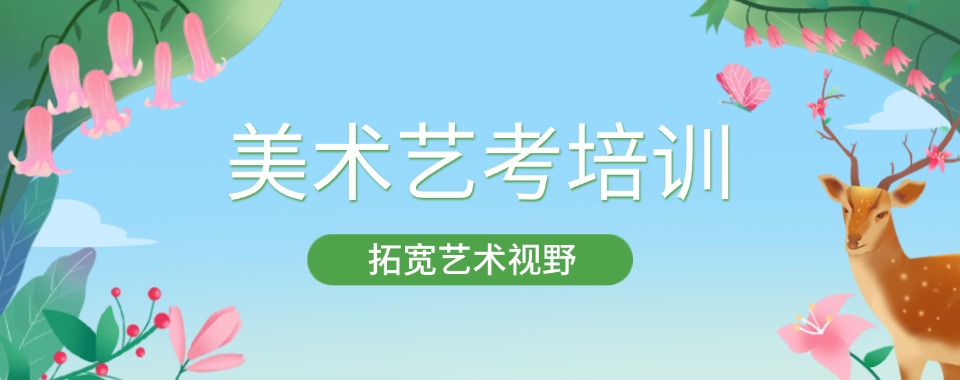 美术艺考培训

拓宽艺术视野